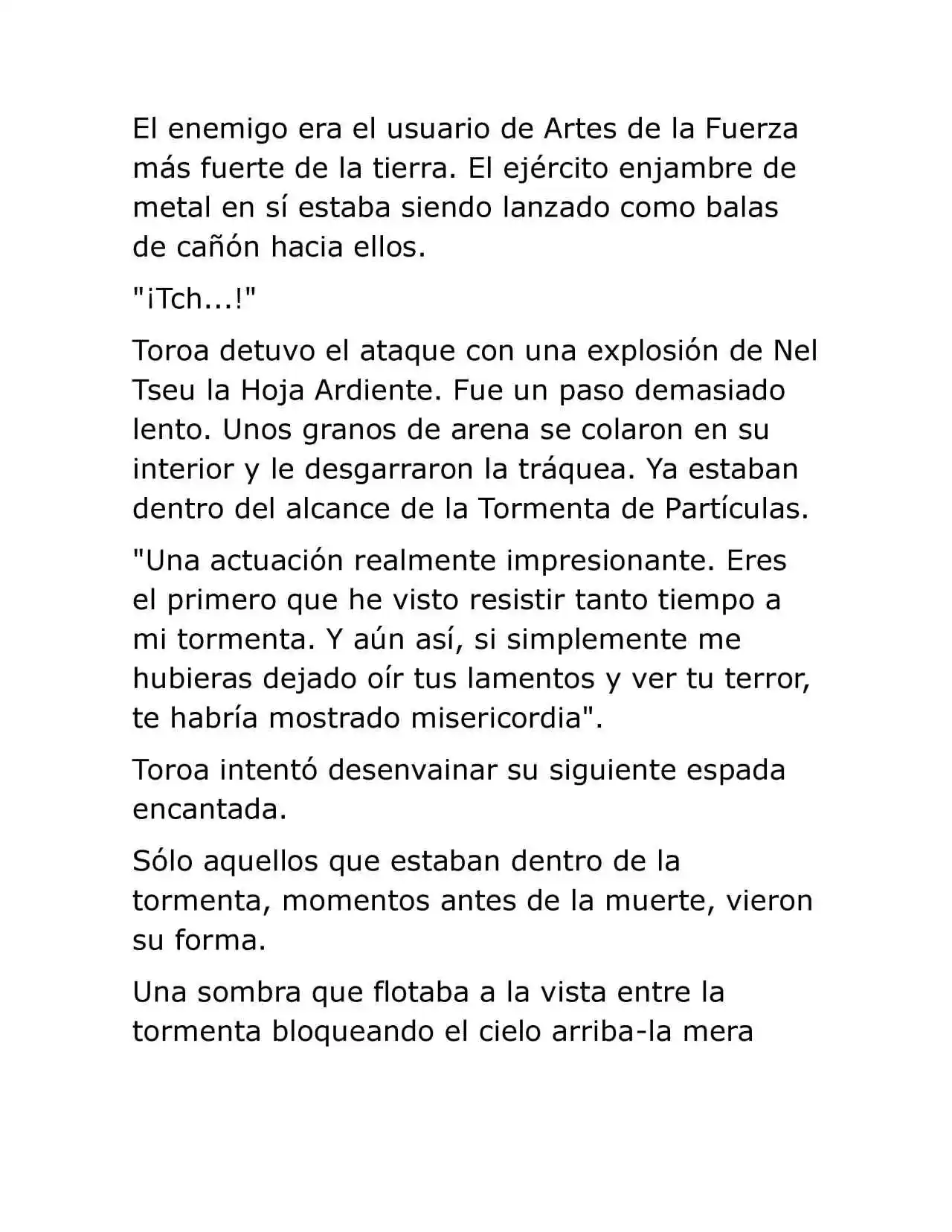 El enemigo era el usuario de Artes de la Fuerza más fuerte de la tierra. El ejército enjambre de metal en sí estaba siendo lanzado como balas de cañón hacia ellos.

"¡Tch...!"

Toroa detuvo el ataque con una explosión de Nel Tseu la Hoja Ardiente. Fue un paso demasiado lento. Unos granos de arena se colaron en su interior y le desgarraron la tráquea. Ya estaban dentro del alcance de la Tormenta de Partículas.

"Una actuación realmente impresionante. Eres el primero que he visto resistir tanto tiempo a mi tormenta. Y aún así, si simplemente me hubieras dejado oír tus lamentos y ver tu terror, te habría mostrado misericordia".

Toroa intentó desenvainar su siguiente espada encantada.

Sólo aquellos que estaban dentro de la tormenta, momentos antes de la muerte, vieron su forma.

Una sombra que flotaba a la vista entre la tormenta bloqueando el cielo arriba-la mera